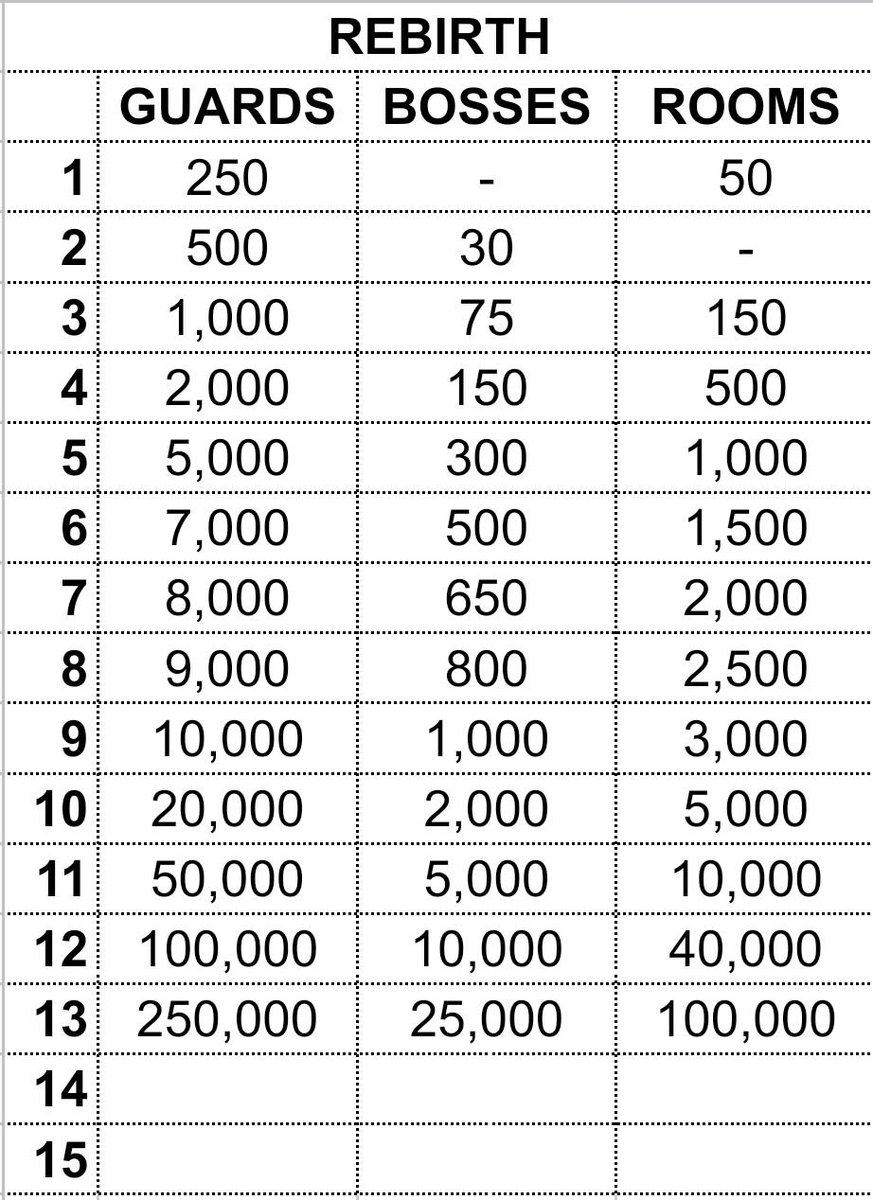 REBIRTH

|  | GUARDS | BOSSES | ROOMS |
|---|---|---|---|
| 1 | 250 | - | 50 |
| 2 | 500 | 30 | - |
| 3 | 1,000 | 75 | 150 |
| 4 | 2,000 | 150 | 500 |
| 5 | 5,000 | 300 | 1,000 |
| 6 | 7,000 | 500 | 1,500 |
| 7 | 8,000 | 650 | 2,000 |
| 8 | 9,000 | 800 | 2,500 |
| 9 | 10,000 | 1,000 | 3,000 |
| 10 | 20,000 | 2,000 | 5,000 |
| 11 | 50,000 | 5,000 | 10,000 |
| 12 | 100,000 | 10,000 | 40,000 |
| 13 | 250,000 | 25,000 | 100,000 |
| 14 |  |  |  |
| 15 |  |  |  |